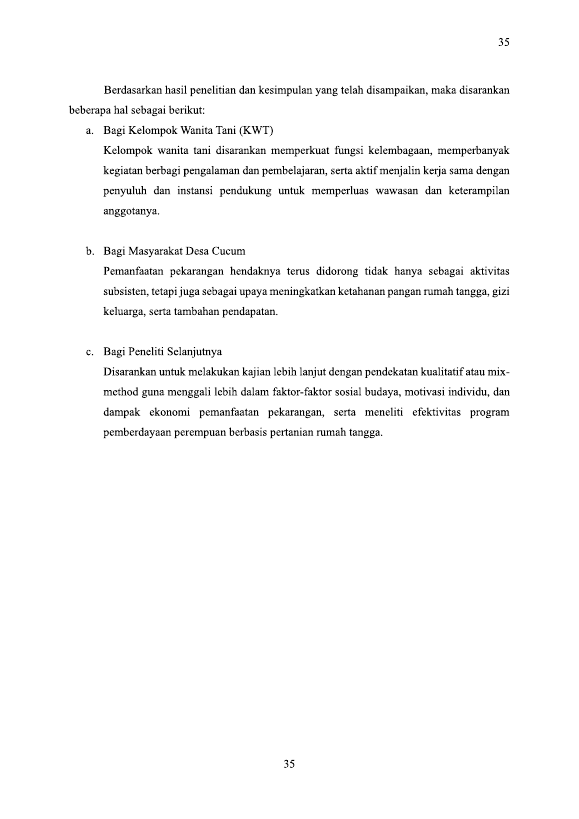 35

Berdasarkan hasil penelitian dan kesimpulan yang telah disampaikan, maka disarankan beberapa hal sebagai berikut:

a. Bagi Kelompok Wanita Tani (KWT)

Kelompok wanita tani disarankan memperkuat fungsi kelembagaan, memperbanyak kegiatan berbagi pengalaman dan pembelajaran, serta aktif menjalin kerja sama dengan penyuluh dan instansi pendukung untuk memperluas wawasan dan keterampilan anggotanya.

b. Bagi Masyarakat Desa Cucum

Pemanfaatan pekarangan hendaknya terus didorong tidak hanya sebagai aktivitas subsisten, tetapi juga sebagai upaya meningkatkan ketahanan pangan rumah tangga, gizi keluarga, serta tambahan pendapatan.

c. Bagi Peneliti Selanjutnya

Disarankan untuk melakukan kajian lebih lanjut dengan pendekatan kualitatif atau mix-method guna menggali lebih dalam faktor-faktor sosial budaya, motivasi individu, dan dampak ekonomi pemanfaatan pekarangan, serta meneliti efektivitas program pemberdayaan perempuan berbasis pertanian rumah tangga.

35